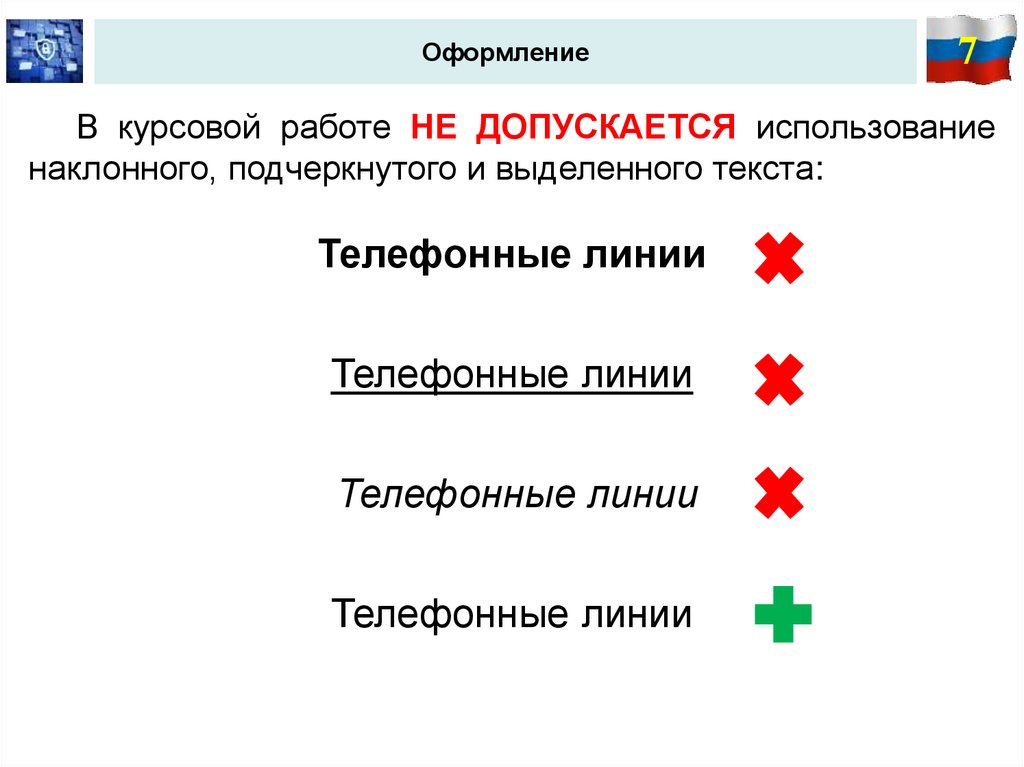 Оформление

7

В курсовой работе НЕ ДОПУСКАЕТСЯ использование наклонного, подчеркнутого и выделенного текста:

Телефонные линии

Телефонные линии

Телефонные линии

Телефонные линии